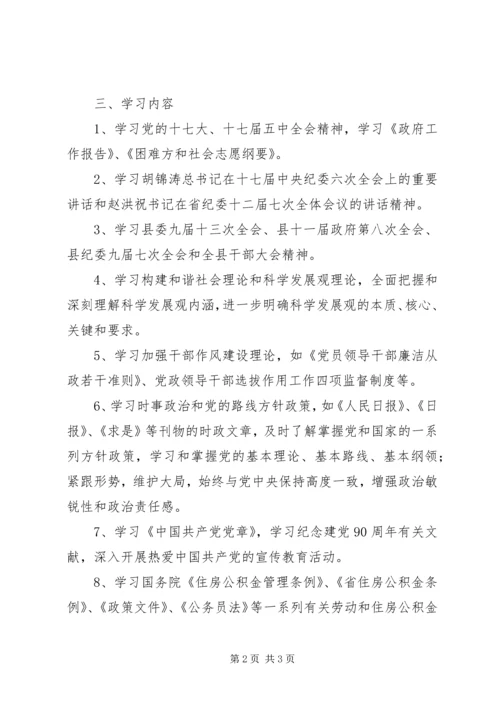 三、学习内容

1、学习党的十七大、十七届五中全会精神，学习《政府工作报告》、《困难方和社会志愿纲要》。

2、学习胡锦涛总书记在十七届中央纪委六次全会上的重要讲话和赵洪祝书记在省纪委十二届七次全体会议的讲话精神。

3、学习县委九届十三次全会、县十一届政府第八次全会、县纪委九届七次全会和全县干部大会精神。

4、学习构建和谐社会理论和科学发展观理论，全面把握和深刻理解科学发展观内涵，进一步明确科学发展观的本质、核心、关键和要求。

5、学习加强干部作风建设理论，如《党员领导干部廉洁从政若干准则》、党政领导干部选拔作用工作四项监督制度等。

6、学习时事政治和党的路线方针政策，如《人民日报》、《日报》、《求是》等刊物的时政文章，及时了解掌握党和国家的一系列方针政策，学习和掌握党的基本理论、基本路线、基本纲领；紧跟形势，维护大局，始终与党中央保持高度一致，增强政治敏锐性和政治责任感。

7、学习《中国共产党党章》，学习纪念建党90周年有关文献，深入开展热爱中国共产党的宣传教育活动。

8、学习国务院《住房公积金管理条例》、《省住房公积金条例》、《政策文件》、《公务员法》等一系列有关劳动和住房公积金

第2页 共3页